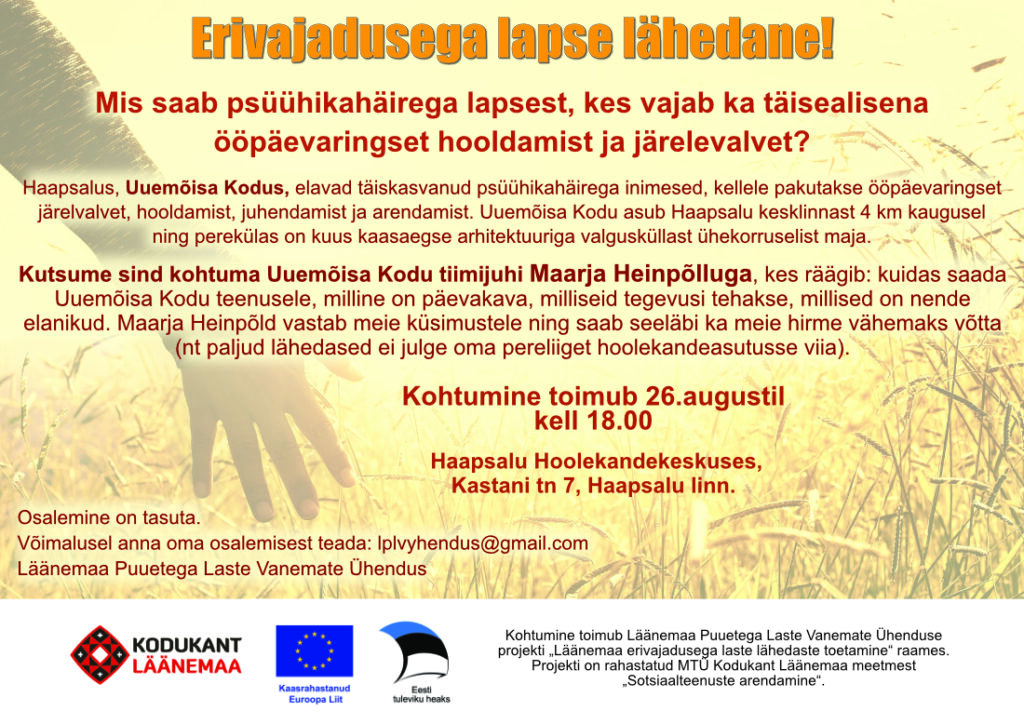 Erivajadusega lapse lähedane!

Mis saab psüühikahäirega lapsest, kes vajab ka täisealisena ööpäevaringset hooldamist ja järelevalvet?

Haapsalus, Uuemõisa Kodus, elavad täiskasvanud psüühikahäirega inimesed, kellele pakutakse ööpäevaringset järelvalvet, hooldamist, juhendamist ja arendamist. Uuemõisa Kodu asub Haapsalu kesklinnast 4 km kaugusel ning perekülas on kuus kaasaegse arhitektuuriga valgusküllast ühekorruselist maja.

Kutsume sind kohtuma Uuemõisa Kodu tiimijuhi Maarja Heinpõlluga, kes räägib: kuidas saada Uuemõisa Kodu teenusele, milline on päevakava, milliseid tegevusi tehakse, millised on nende elanikud. Maarja Heinpõld vastab meie küsimustele ning saab seeläbi ka meie hirme vähemaks võtta (nt paljud lähedased ei julge oma pereliiget hoolekandeasutusse viia).

Kohtumine toimub 26.augustil kell 18.00

Haapsalu Hoolekandekeskuses, Kastani tn 7, Haapsalu linn.

Osalemine on tasuta.
Võimalusel anna oma osalemisest teada: lplvyhendus@gmail.com
Läänemaa Puuetega Laste Vanemate Ühendus

KODUKANT LÄÄNEMAA

Kaasrahastanud Euroopa Liit

Eesti tuleviku heaks

Kohtumine toimub Läänemaa Puuetega Laste Vanemate Ühenduse projekti „Läänemaa erivajadusega laste lähedaste toetamine“ raames. Projekti on rahastatud MTÜ Kodukant Läänemaa meetmest „Sotsiaalteenuste arendamine“.